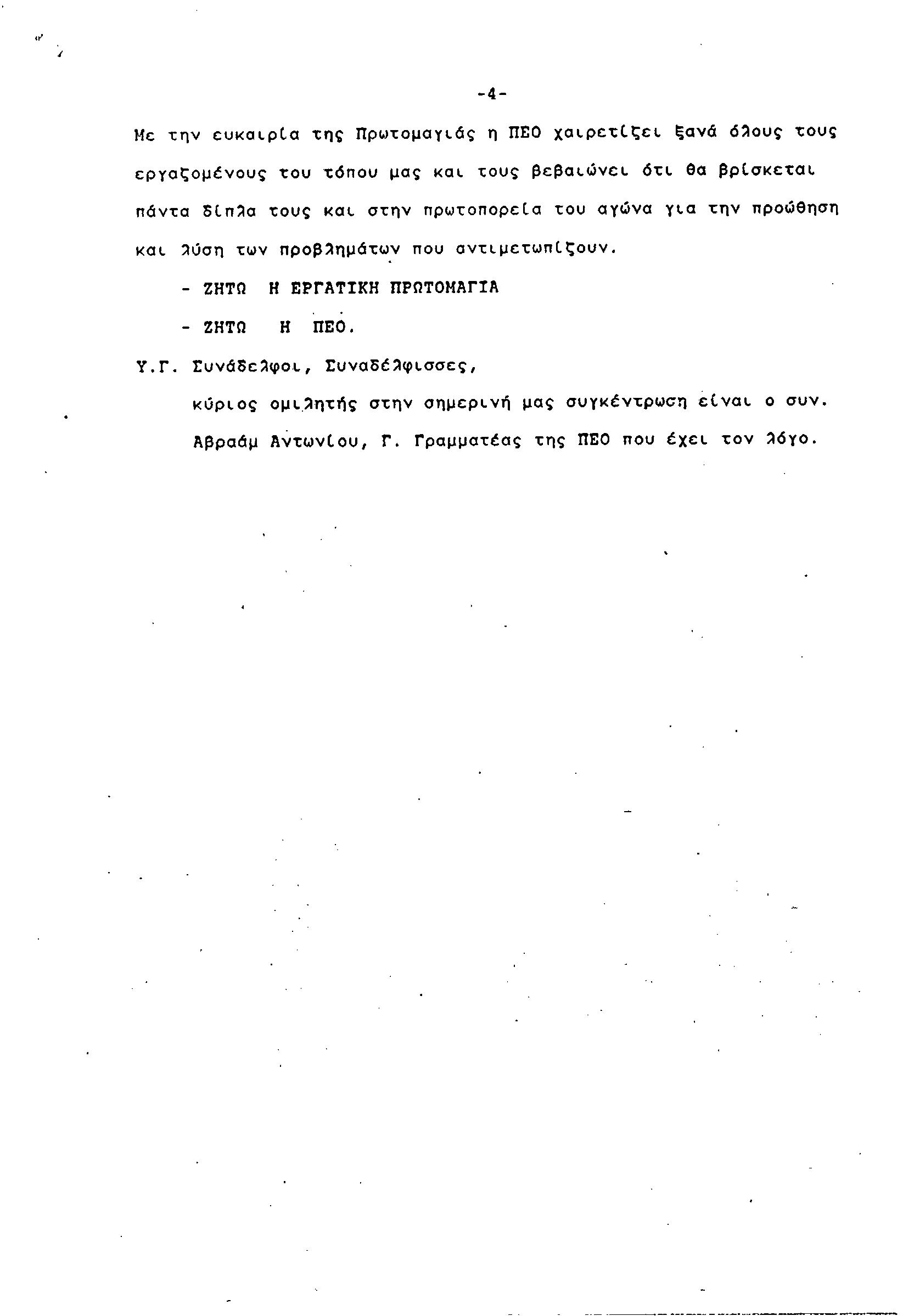 -4-

Με την ευκαιρία της Πρωτομαγιάς η ΠΕΟ χαιρετίζει ξανά όλους τους εργαζομένους του τόπου μας και τους βεβαιώνει ότι θα βρίσκεται πάντα δίπλα τους και στην πρωτοπορεία του αγώνα για την προώθηση και λύση των προβλημάτων που αντιμετωπίζουν.

- ΖΗΤΩ Η ΕΡΓΑΤΙΚΗ ΠΡΩΤΟΜΑΓΙΑ

- ΖΗΤΩ Η ΠΕΟ.

Υ.Γ. Συνάδελφοι, Συναδέλφισσες,

κύριος ομιλητής στην σημερινή μας συγκέντρωση είναι ο συν. Αβραάμ Αντωνίου, Γ. Γραμματέας της ΠΕΟ που έχει τον λόγο.